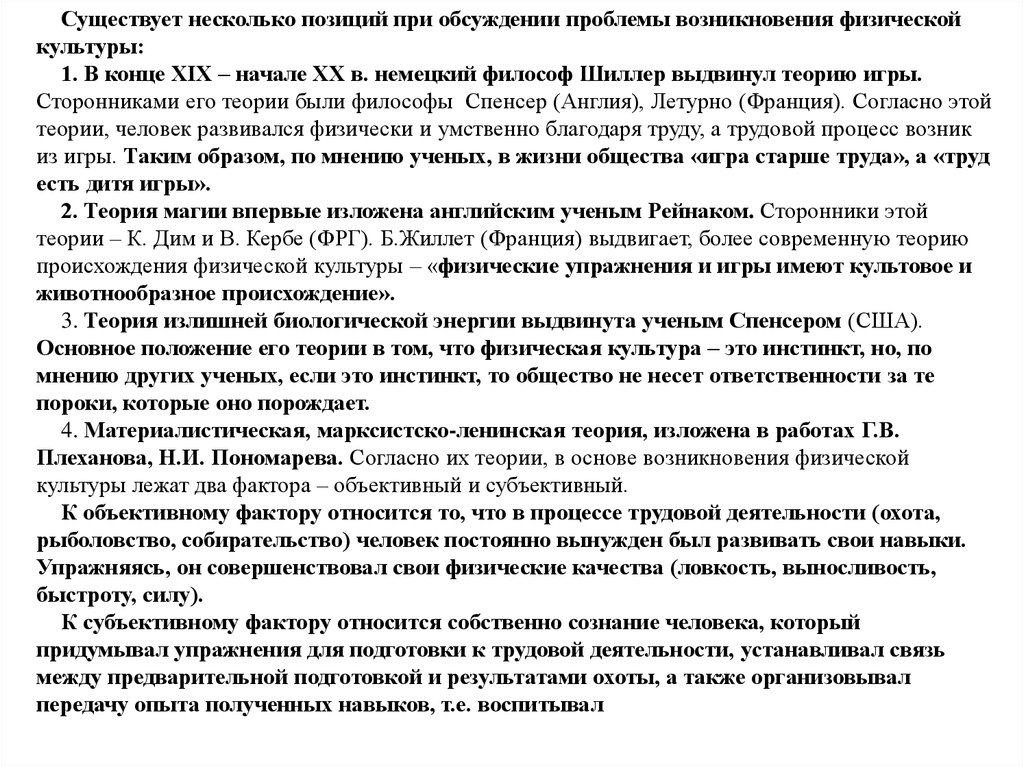 Существует несколько позиций при обсуждении проблемы возникновения физической культуры:

1. В конце XIX – начале XX в. немецкий философ Шиллер выдвинул теорию игры. Сторонниками его теории были философы Спенсер (Англия), Летурно (Франция). Согласно этой теории, человек развивался физически и умственно благодаря труду, а трудовой процесс возник из игры. Таким образом, по мнению ученых, в жизни общества «игра старше труда», а «труд есть дитя игры».

2. Теория магии впервые изложена английским ученым Рейнаком. Сторонники этой теории – К. Дим и В. Кербе (ФРГ). Б.Жиллет (Франция) выдвигает, более современную теорию происхождения физической культуры – «физические упражнения и игры имеют культовое и животнообразное происхождение».

3. Теория излишней биологической энергии выдвинута ученым Спенсером (США). Основное положение его теории в том, что физическая культура – это инстинкт, но, по мнению других ученых, если это инстинкт, то общество не несет ответственности за те пороки, которые оно порождает.

4. Материалистическая, марксистско-ленинская теория, изложена в работах Г.В. Плеханова, Н.И. Пономарева. Согласно их теории, в основе возникновения физической культуры лежат два фактора – объективный и субъективный.

К объективному фактору относится то, что в процессе трудовой деятельности (охота, рыболовство, собирательство) человек постоянно вынужден был развивать свои навыки. Упражняясь, он совершенствовал свои физические качества (ловкость, выносливость, быстроту, силу).

К субъективному фактору относится собственно сознание человека, который придумывал упражнения для подготовки к трудовой деятельности, устанавливал связь между предварительной подготовкой и результатами охоты, а также организовывал передачу опыта полученных навыков, т.е. воспитывал